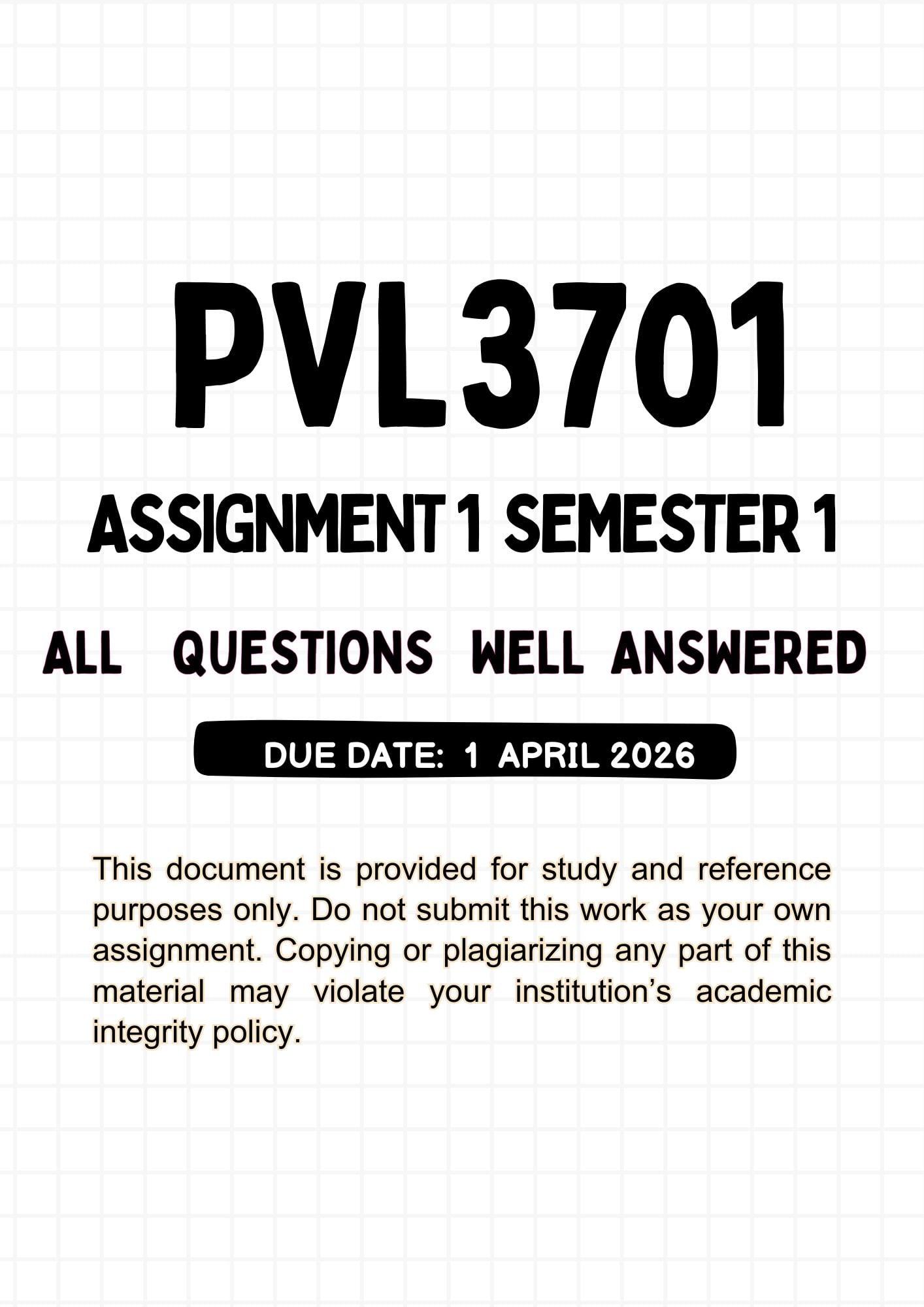 PVL3701

ASSIGNMENT 1 SEMESTER 1

ALL QUESTIONS WELL ANSWERED

DUE DATE: 1 APRIL 2026

This document is provided for study and reference purposes only. Do not submit this work as your own assignment. Copying or plagiarizing any part of this material may violate your institution's academic integrity policy.